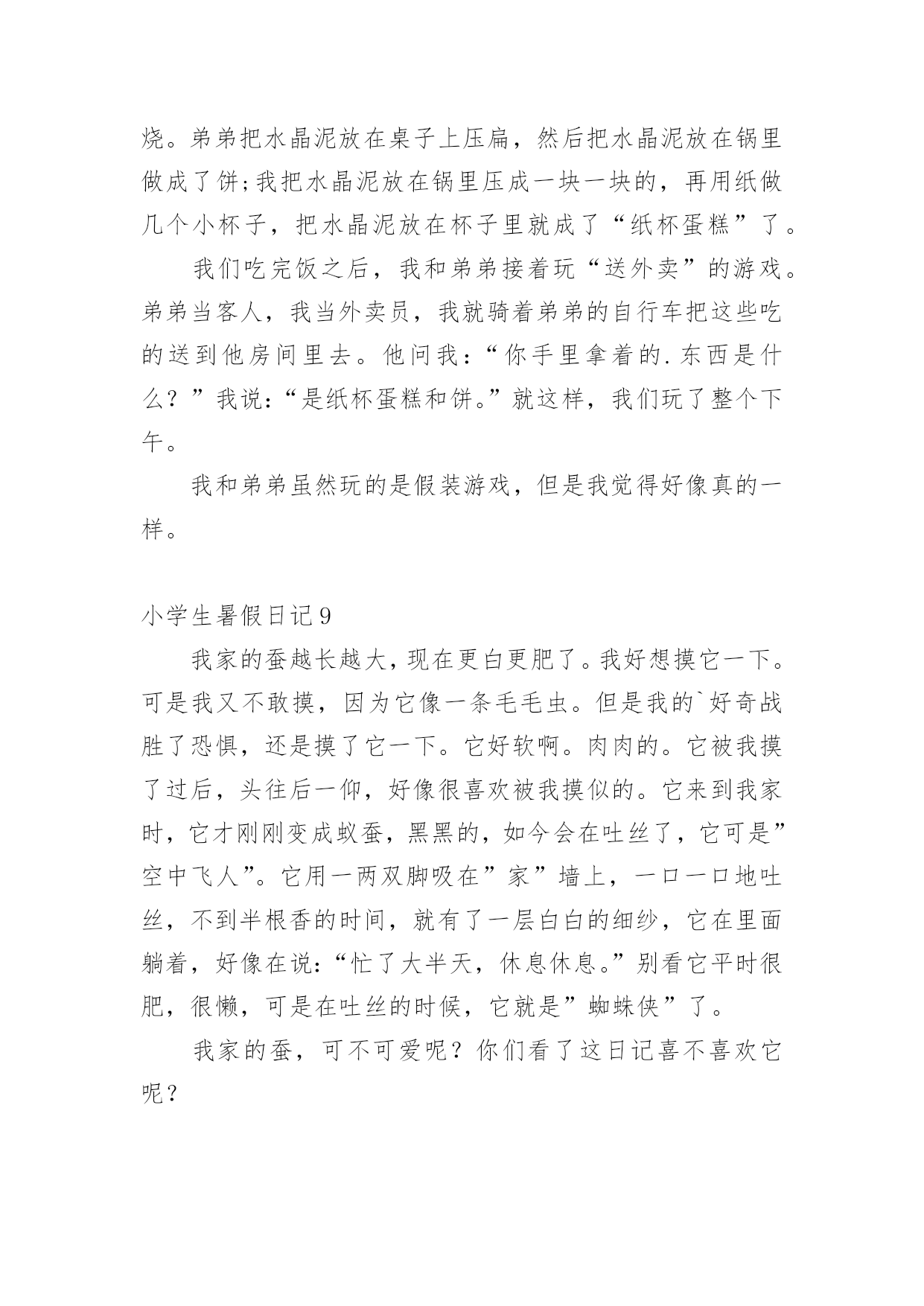 烧。弟弟把水晶泥放在桌子上压扁，然后把水晶泥放在锅里做成了饼;我把水晶泥放在锅里压成一块一块的，再用纸做几个小杯子，把水晶泥放在杯子里就成了“纸杯蛋糕”了。

我们吃完饭之后，我和弟弟接着玩“送外卖”的游戏。弟弟当客人，我当外卖员，我就骑着弟弟的自行车把这些吃的送到他房间里去。他问我：“你手里拿着的.东西是什么？”我说：“是纸杯蛋糕和饼。”就这样，我们玩了整个下午。

我和弟弟虽然玩的是假装游戏，但是我觉得好像真的一样。

小学生暑假日记9

我家的蚕越长越大，现在更白更肥了。我好想摸它一下。可是我又不敢摸，因为它像一条毛毛虫。但是我的`好奇战胜了恐惧，还是摸了它一下。它好软啊。肉肉的。它被我摸了过后，头往后一仰，好像很喜欢被我摸似的。它来到我家时，它才刚刚变成蚁蚕，黑黑的，如今会在吐丝了，它可是”空中飞人”。它用一两双脚吸在”家”墙上，一口一口地吐丝，不到半根香的时间，就有了一层白白的细纱，它在里面躺着，好像在说：“忙了大半天，休息休息。”别看它平时很肥，很懒，可是在吐丝的时候，它就是”蜘蛛侠”了。

我家的蚕，可不可爱呢？你们看了这日记喜不喜欢它呢？